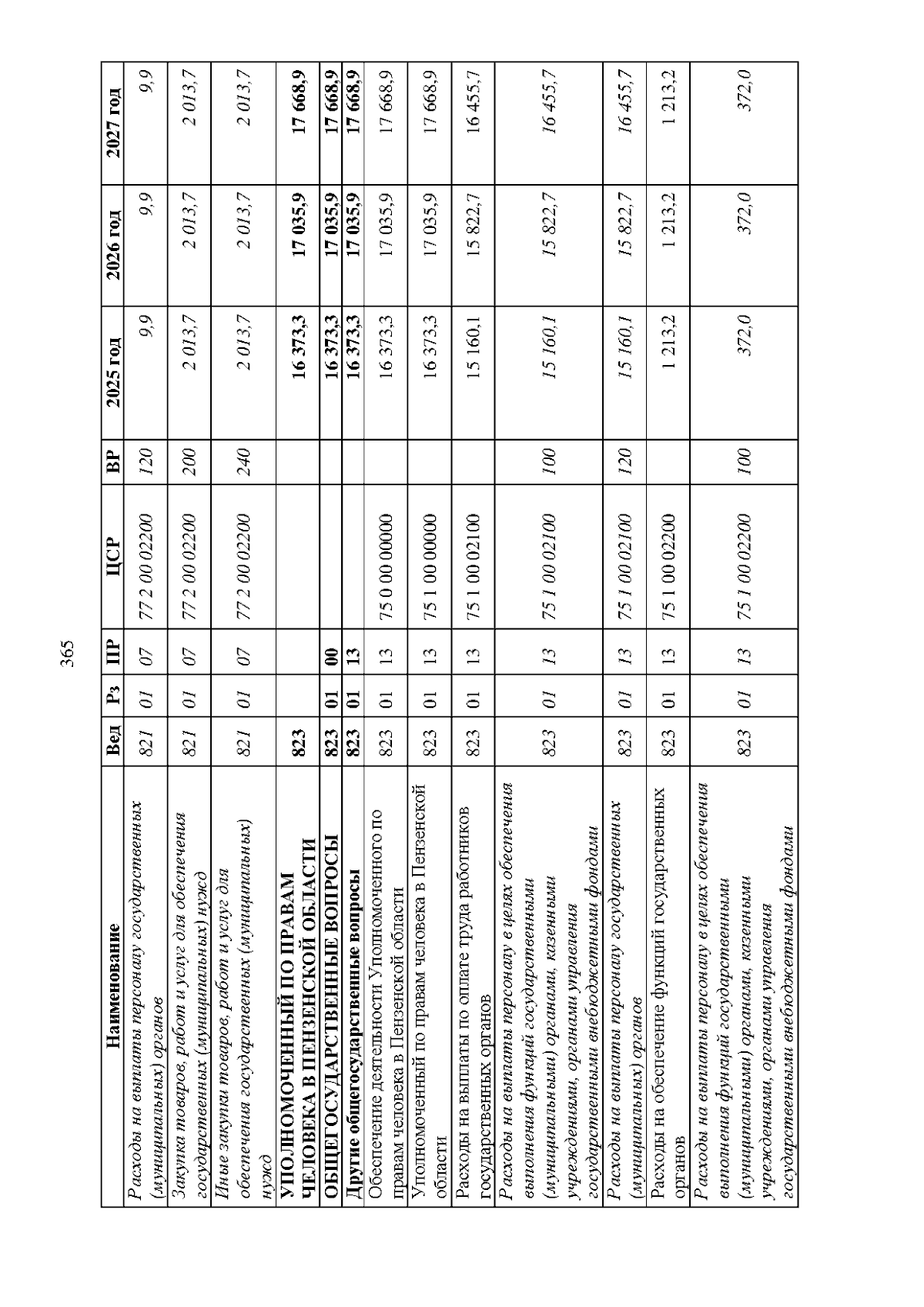 365

| Наименование | Вед | Рз | ПР | ЦСР | ВР | 2025 год | 2026 год | 2027 год |
|---|---|---|---|---|---|---|---|---|
| Расходы на выплаты персоналу государственных (муниципальных) органов | 821 | 01 | 07 | 77 2 00 02200 | 120 | 9,9 | 9,9 | 9,9 |
| Закупка товаров, работ и услуг для обеспечения государственных (муниципальных) нужд | 821 | 01 | 07 | 77 2 00 02200 | 200 | 2 013,7 | 2 013,7 | 2 013,7 |
| Иные закупки товаров, работ и услуг для обеспечения государственных (муниципальных) нужд | 821 | 01 | 07 | 77 2 00 02200 | 240 | 2 013,7 | 2 013,7 | 2 013,7 |
| УПОЛНОМОЧЕННЫЙ ПО ПРАВАМ ЧЕЛОВЕКА В ПЕНЗЕНСКОЙ ОБЛАСТИ | 823 | | | | | 16 373,3 | 17 035,9 | 17 668,9 |
| ОБЩЕГОСУДАРСТВЕННЫЕ ВОПРОСЫ | 823 | 01 | 00 | | | 16 373,3 | 17 035,9 | 17 668,9 |
| Другие общегосударственные вопросы | 823 | 01 | 13 | | | 16 373,3 | 17 035,9 | 17 668,9 |
| Обеспечение деятельности Уполномоченного по правам человека в Пензенской области | 823 | 01 | 13 | 75 0 00 00000 | | 16 373,3 | 17 035,9 | 17 668,9 |
| Уполномоченный по правам человека в Пензенской области | 823 | 01 | 13 | 75 1 00 00000 | | 16 373,3 | 17 035,9 | 17 668,9 |
| Расходы на выплаты по оплате труда работников государственных органов | 823 | 01 | 13 | 75 1 00 02100 | | 15 160,1 | 15 822,7 | 16 455,7 |
| Расходы на выплаты персоналу в целях обеспечения выполнения функций государственными (муниципальными) органами, казенными учреждениями, органами управления государственными внебюджетными фондами | 823 | 01 | 13 | 75 1 00 02100 | 100 | 15 160,1 | 15 822,7 | 16 455,7 |
| Расходы на выплаты персоналу государственных (муниципальных) органов | 823 | 01 | 13 | 75 1 00 02100 | 120 | 15 160,1 | 15 822,7 | 16 455,7 |
| Расходы на обеспечение функций государственных органов | 823 | 01 | 13 | 75 1 00 02200 | | 1 213,2 | 1 213,2 | 1 213,2 |
| Расходы на выплаты персоналу в целях обеспечения выполнения функций государственными (муниципальными) органами, казенными учреждениями, органами управления государственными внебюджетными фондами | 823 | 01 | 13 | 75 1 00 02200 | 100 | 372,0 | 372,0 | 372,0 |